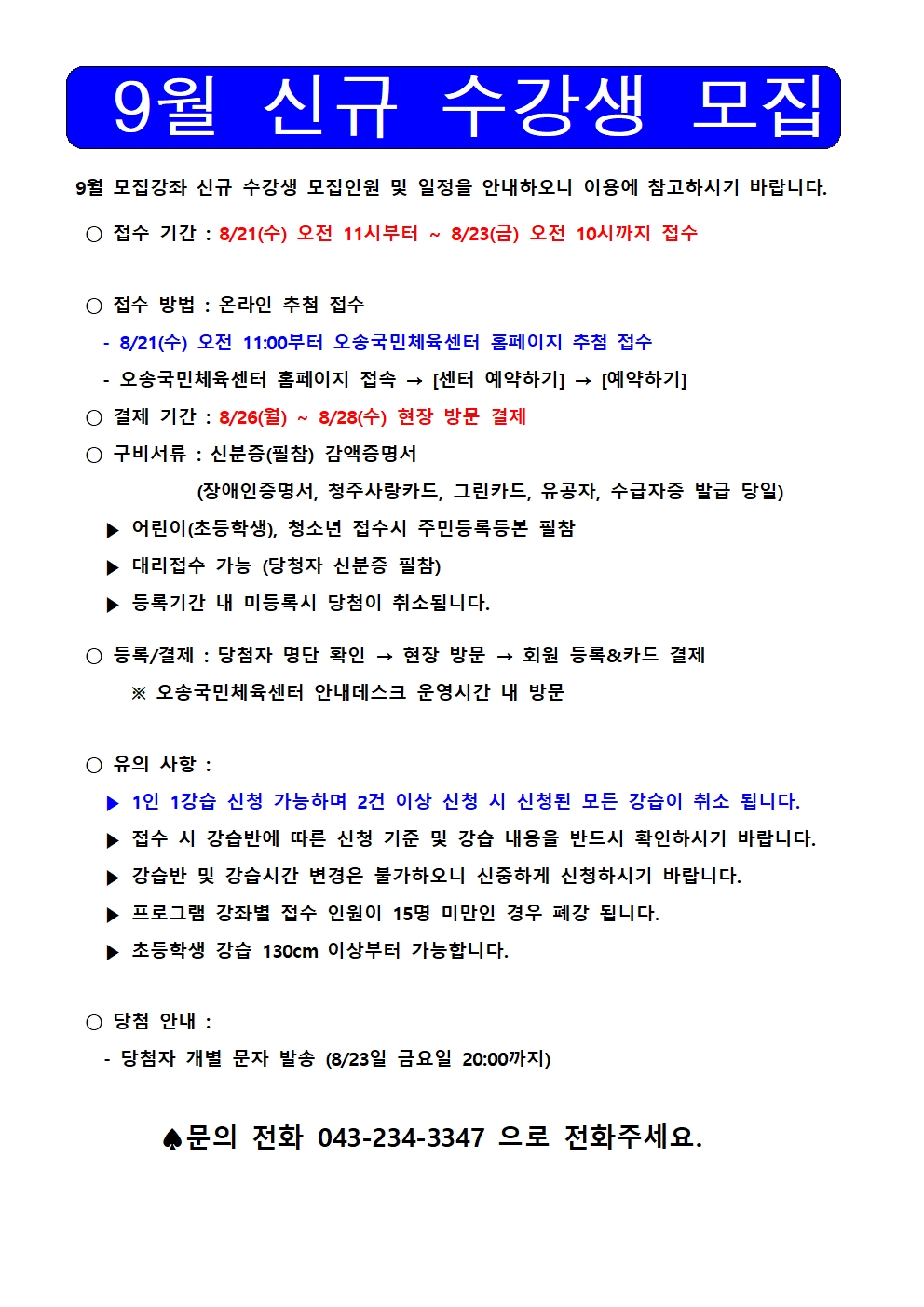 9월 신규 수강생 모집

9월 모집강좌 신규 수강생 모집인원 및 일정을 안내하오니 이용에 참고하시기 바랍니다.

○ 접수 기간 : 8/21(수) 오전 11시부터 ~ 8/23(금) 오전 10시까지 접수

○ 접수 방법 : 온라인 추첨 접수
- 8/21(수) 오전 11:00부터 오송국민체육센터 홈페이지 추첨 접수
- 오송국민체육센터 홈페이지 접속 → [센터 예약하기] → [예약하기]

○ 결제 기간 : 8/26(월) ~ 8/28(수) 현장 방문 결제

○ 구비서류 : 신분증(필참) 감액증명서
(장애인증명서, 청주사랑카드, 그린카드, 유공자, 수급자증 발급 당일)
▶ 어린이(초등학생), 청소년 접수시 주민등록등본 필참
▶ 대리접수 가능 (당청자 신분증 필참)
▶ 등록기간 내 미등록시 당첨이 취소됩니다.

○ 등록/결제 : 당첨자 명단 확인 → 현장 방문 → 회원 등록&카드 결제
※ 오송국민체육센터 안내데스크 운영시간 내 방문

○ 유의 사항 :
▶ 1인 1강습 신청 가능하며 2건 이상 신청 시 신청된 모든 강습이 취소 됩니다.
▶ 접수 시 강습반에 따른 신청 기준 및 강습 내용을 반드시 확인하시기 바랍니다.
▶ 강습반 및 강습시간 변경은 불가하오니 신중하게 신청하시기 바랍니다.
▶ 프로그램 강좌별 접수 인원이 15명 미만인 경우 폐강 됩니다.
▶ 초등학생 강습 130cm 이상부터 가능합니다.

○ 당첨 안내 :
- 당첨자 개별 문자 발송 (8/23일 금요일 20:00까지)

♠문의 전화 043-234-3347 으로 전화주세요.